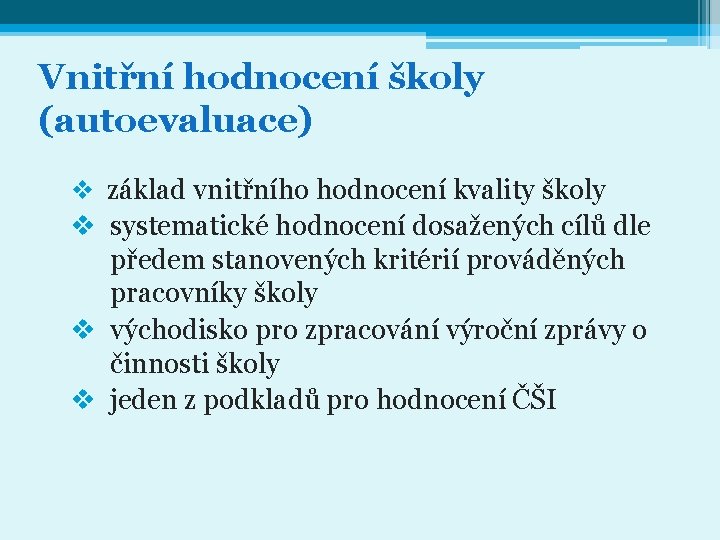 Vnitřní hodnocení školy (autoevaluace)

❖ základ vnitřního hodnocení kvality školy
❖ systematické hodnocení dosažených cílů dle předem stanovených kritérií prováděných pracovníky školy
❖ východisko pro zpracování výroční zprávy o činnosti školy
❖ jeden z podkladů pro hodnocení ČŠI